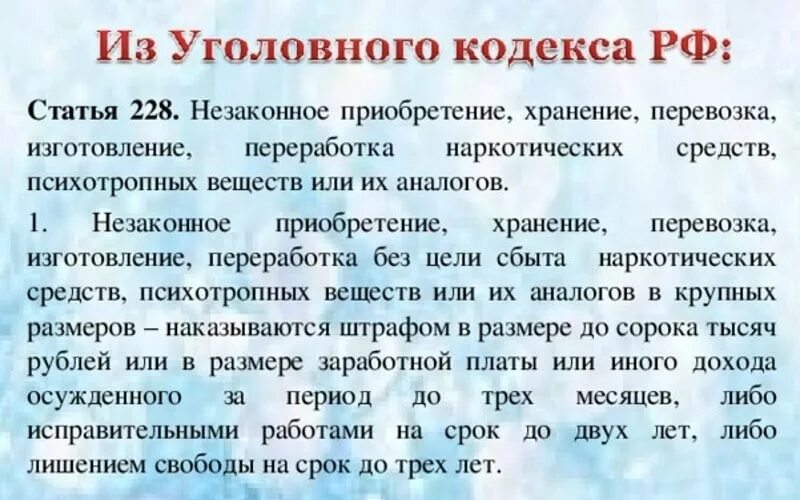 Из Уголовного кодекса РФ:

Статья 228. Незаконное приобретение, хранение, перевозка, изготовление, переработка наркотических средств, психотропных веществ или их аналогов.

1. Незаконное приобретение, хранение, перевозка, изготовление, переработка без цели сбыта наркотических средств, психотропных веществ или их аналогов в крупных размеров – наказываются штрафом в размере до сорока тысяч рублей или в размере заработной платы или иного дохода осужденного за период до трех месяцев, либо исправительными работами на срок до двух лет, либо лишением свободы на срок до трех лет.